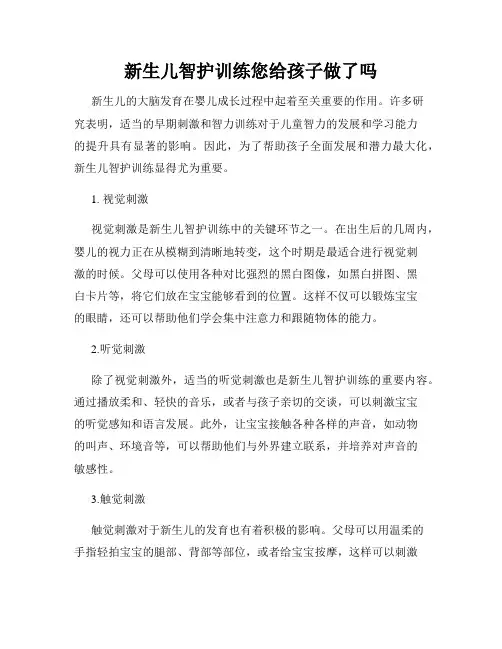 新生儿智护训练您给孩子做了吗

新生儿的大脑发育在婴儿成长过程中起着至关重要的作用。许多研究表明，适当的早期刺激和智力训练对于儿童智力的发展和学习能力的提升具有显著的影响。因此，为了帮助孩子全面发展和潜力最大化，新生儿智护训练显得尤为重要。

1. 视觉刺激

视觉刺激是新生儿智护训练中的关键环节之一。在出生后的几周内，婴儿的视力正在从模糊到清晰地转变，这个时期是最适合进行视觉刺激的时候。父母可以使用各种对比强烈的黑白图像，如黑白拼图、黑白卡片等，将它们放在宝宝能够看到的位置。这样不仅可以锻炼宝宝的眼睛，还可以帮助他们学会集中注意力和跟随物体的能力。

2.听觉刺激

除了视觉刺激外，适当的听觉刺激也是新生儿智护训练的重要内容。通过播放柔和、轻快的音乐，或者与孩子亲切的交谈，可以刺激宝宝的听觉感知和语言发展。此外，让宝宝接触各种各样的声音，如动物的叫声、环境音等，可以帮助他们与外界建立联系，并培养对声音的敏感性。

3.触觉刺激

触觉刺激对于新生儿的发育也有着积极的影响。父母可以用温柔的手指轻拍宝宝的腿部、背部等部位，或者给宝宝按摩，这样可以刺激